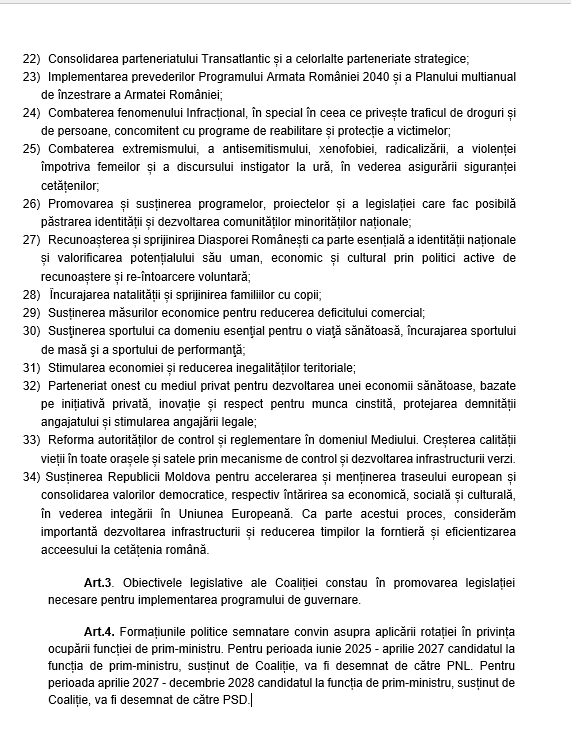 22) Consolidarea parteneriatului Transatlantic și a celorlalte parteneriate strategice;
23) Implementarea prevederilor Programului Armata României 2040 și a Planului multianual de înzestrare a Armatei României;
24) Combaterea fenomenului Infracțional, în special în ceea ce privește traficul de droguri și de persoane, concomitent cu programe de reabilitare și protecție a victimelor;
25) Combaterea extremismului, a antisemitismului, xenofobiei, radicalizării, a violenței împotriva femeilor și a discursului instigator la ură, în vederea asigurării siguranței cetățenilor;
26) Promovarea și susținerea programelor, proiectelor și a legislației care fac posibilă păstrarea identității și dezvoltarea comunităților minorităților naționale;
27) Recunoașterea și sprijinirea Diasporei Românești ca parte esențială a identității naționale și valorificarea potențialului său uman, economic și cultural prin politici active de recunoaștere și re-întoarcere voluntară;
28) Încurajarea natalității și sprijinirea familiilor cu copii;
29) Susținerea măsurilor economice pentru reducerea deficitului comercial;
30) Susținerea sportului ca domeniu esențial pentru o viață sănătoasă, încurajarea sportului de masă și a sportului de performanță;
31) Stimularea economiei și reducerea inegalităților teritoriale;
32) Parteneriat onest cu mediul privat pentru dezvoltarea unei economii sănătoase, bazate pe inițiativă privată, inovație și respect pentru munca cinstită, protejarea demnității angajatului și stimularea angajării legale;
33) Reforma autorităților de control și reglementare în domeniul Mediului. Creșterea calității vieții în toate orașele și satele prin mecanisme de control și dezvoltarea infrastructurii verzi.
34) Susținerea Republicii Moldova pentru accelerarea și menținerea traseului european și consolidarea valorilor democratice, respectiv întărirea sa economică, socială și culturală, în vederea integării în Uniunea Europeană. Ca parte acestui proces, considerăm importantă dezvoltarea infrastructurii și reducerea timpilor la forntieră și eficientizarea acceesului la cetățenia română.

Art.3. Obiectivele legislative ale Coaliției constau în promovarea legislației necesare pentru implementarea programului de guvernare.

Art.4. Formațiunile politice semnatare convin asupra aplicării rotației în privința ocupării funcției de prim-ministru. Pentru perioada iunie 2025 - aprilie 2027 candidatul la funcția de prim-ministru, susținut de Coaliție, va fi desemnat de către PNL. Pentru perioada aprilie 2027 - decembrie 2028 candidatul la funcția de prim-ministru, susținut de Coaliție, va fi desemnat de către PSD.